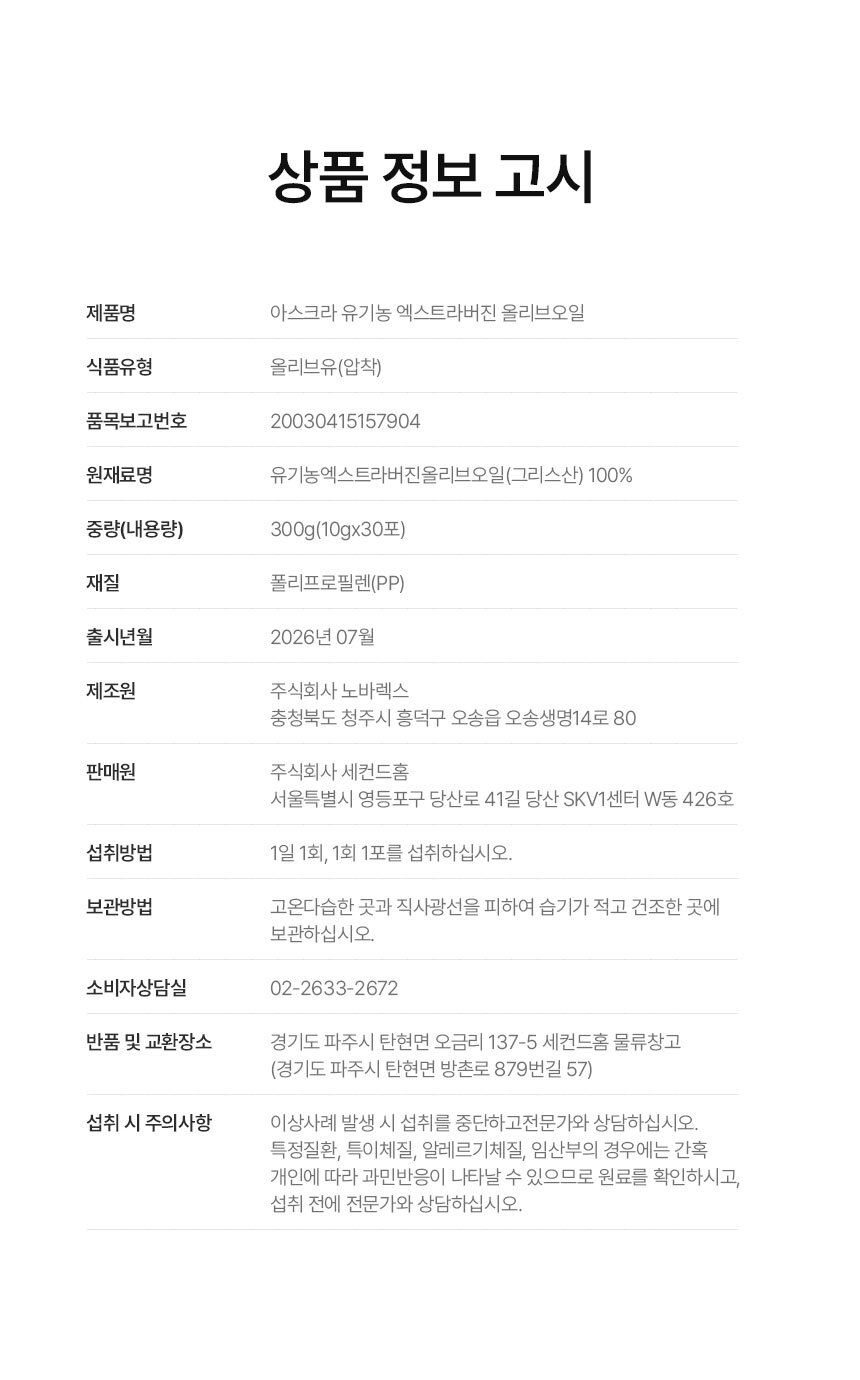 상품 정보 고시

제품명
아스크라 유기농 엑스트라버진 올리브오일

식품유형
올리브유(압착)

품목보고번호
20030415157904

원재료명
유기농엑스트라버진올리브오일(그리스산) 100%

중량(내용량)
300g(10gx30포)

재질
폴리프로필렌(PP)

출시년월
2026년 07월

제조원
주식회사 노바렉스
충청북도 청주시 흥덕구 오송읍 오송생명14로 80

판매원
주식회사 세컨드홈
서울특별시 영등포구 당산로 41길 당산 SKV1센터 W동 426호

섭취방법
1일 1회, 1회 1포를 섭취하십시오.

보관방법
고온다습한 곳과 직사광선을 피하여 습기가 적고 건조한 곳에 보관하십시오.

소비자상담실
02-2633-2672

반품 및 교환장소
경기도 파주시 탄현면 오금리 137-5 세컨드홈 물류창고
(경기도 파주시 탄현면 방촌로 879번길 57)

섭취 시 주의사항
이상사례 발생 시 섭취를 중단하고전문가와 상담하십시오. 특정질환, 특이체질, 알레르기체질, 임산부의 경우에는 간혹 개인에 따라 과민반응이 나타날 수 있으므로 원료를 확인하시고, 섭취 전에 전문가와 상담하십시오.